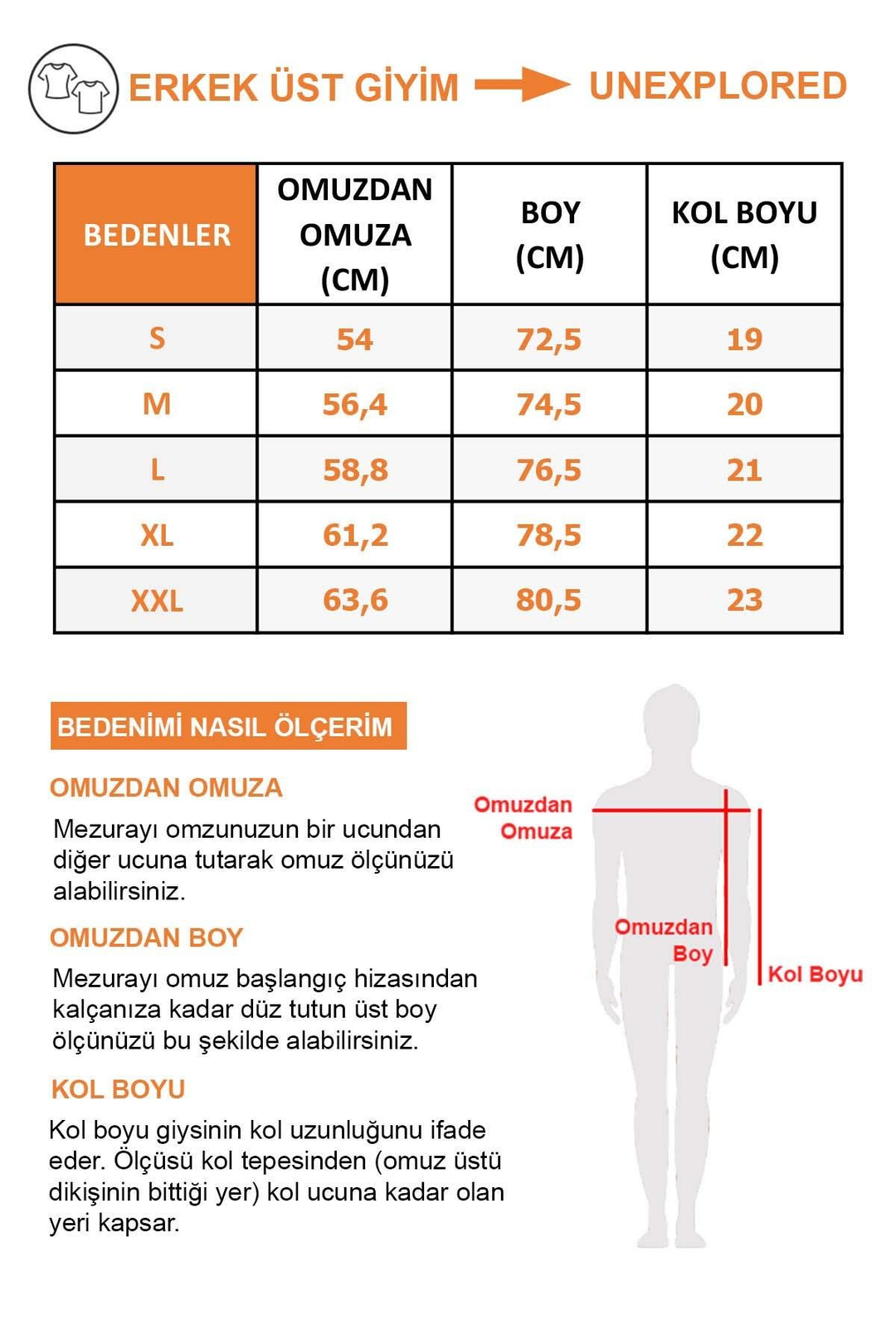 ERKEK ÜST GİYİM UNEXPLORED

| BEDENLER | OMUZDAN OMUZA (CM) | BOY (CM) | KOL BOYU (CM) |
|---|---|---|---|
| S | 54 | 72,5 | 19 |
| M | 56,4 | 74,5 | 20 |
| L | 58,8 | 76,5 | 21 |
| XL | 61,2 | 78,5 | 22 |
| XXL | 63,6 | 80,5 | 23 |

BEDENİMİ NASIL ÖLÇERİM

OMUZDAN OMUZA

Mezurayı omzunuzun bir ucundan diğer ucuna tutarak omuz ölçünüzü alabilirsiniz.

OMUZDAN BOY

Mezurayı omuz başlangıç hizasından kalçanıza kadar düz tutun üst boy ölçünüzü bu şekilde alabilirsiniz.

KOL BOYU

Kol boyu giysinin kol uzunluğunu ifade eder. Ölçüsü kol tepesinden (omuz üstü dikişinin bittiği yer) kol ucuna kadar olan yeri kapsar.

Omuzdan Omuza

Omuzdan Boy

Kol Boyu